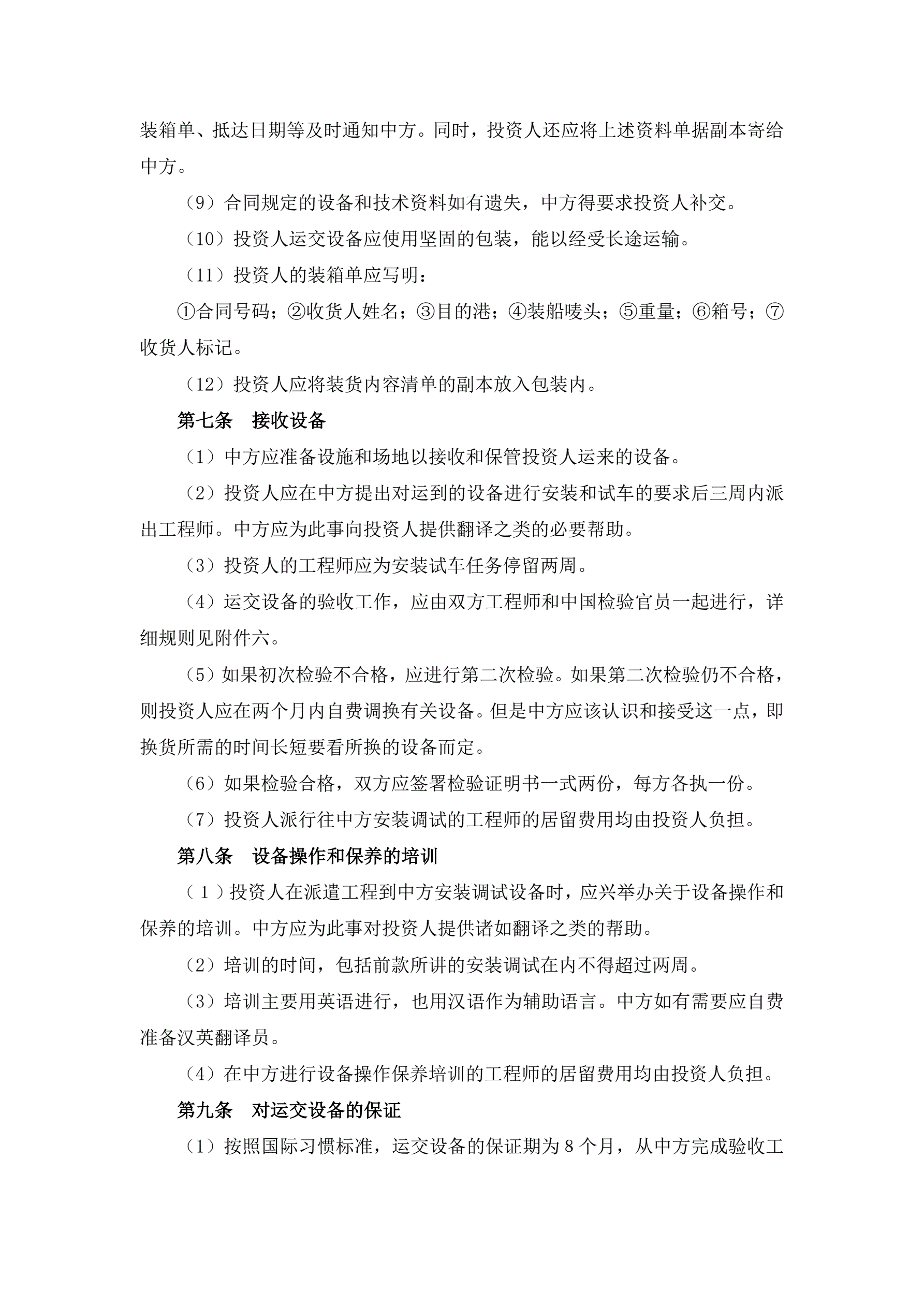 装箱单、抵达日期等及时通知中方。同时，投资人还应将上述资料单据副本寄给中方。

（9）合同规定的设备和技术资料如有遗失，中方得要求投资人补交。

（10）投资人运交设备应使用坚固的包装，能以经受长途运输。

（11）投资人的装箱单应写明：

①合同号码；②收货人姓名；③目的港；④装船唛头；⑤重量；⑥箱号；⑦收货人标记。

（12）投资人应将装货内容清单的副本放入包装内。

第七条　接收设备

（1）中方应准备设施和场地以接收和保管投资人运来的设备。

（2）投资人应在中方提出对运到的设备进行安装和试车的要求后三周内派出工程师。中方应为此事向投资人提供翻译之类的必要帮助。

（3）投资人的工程师应为安装试车任务停留两周。

（4）运交设备的验收工作，应由双方工程师和中国检验官员一起进行，详细规则见附件六。

（5）如果初次检验不合格，应进行第二次检验。如果第二次检验仍不合格，则投资人应在两个月内自费调换有关设备。但是中方应该认识和接受这一点，即换货所需的时间长短要看所换的设备而定。

（6）如果检验合格，双方应签署检验证明书一式两份，每方各执一份。

（7）投资人派行往中方安装调试的工程师的居留费用均由投资人负担。

第八条　设备操作和保养的培训

（1）投资人在派遣工程到中方安装调试设备时，应兴举办关于设备操作和保养的培训。中方应为此事对投资人提供诸如翻译之类的帮助。

（2）培训的时间，包括前款所讲的安装调试在内不得超过两周。

（3）培训主要用英语进行，也用汉语作为辅助语言。中方如有需要应自费准备汉英翻译员。

（4）在中方进行设备操作保养培训的工程师的居留费用均由投资人负担。

第九条　对运交设备的保证

（1）按照国际习惯标准，运交设备的保证期为 8 个月，从中方完成验收工